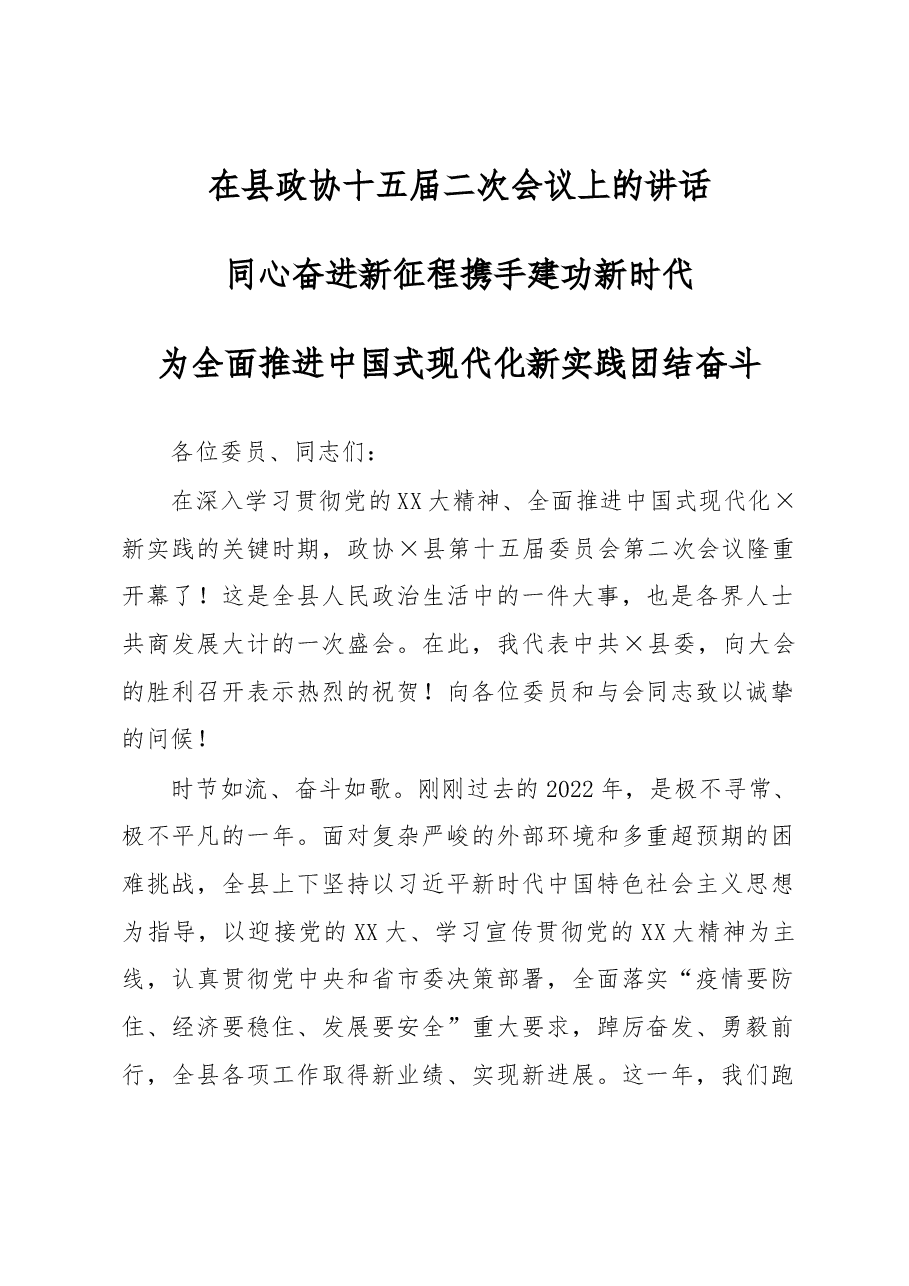 在县政协十五届二次会议上的讲话

同心奋进新征程携手建功新时代

为全面推进中国式现代化新实践团结奋斗

各位委员、同志们：

在深入学习贯彻党的XX大精神、全面推进中国式现代化×新实践的关键时期，政协×县第十五届委员会第二次会议隆重开幕了！这是全县人民政治生活中的一件大事，也是各界人士共商发展大计的一次盛会。在此，我代表中共×县委，向大会的胜利召开表示热烈的祝贺！向各位委员和与会同志致以诚挚的问候！

时节如流、奋斗如歌。刚刚过去的2022年，是极不寻常、极不平凡的一年。面对复杂严峻的外部环境和多重超预期的困难挑战，全县上下坚持以习近平新时代中国特色社会主义思想为指导，以迎接党的XX大、学习宣传贯彻党的XX大精神为主线，认真贯彻党中央和省市委决策部署，全面落实“疫情要防住、经济要稳住、发展要安全”重大要求，踔厉奋发、勇毅前行，全县各项工作取得新业绩、实现新进展。这一年，我们跑